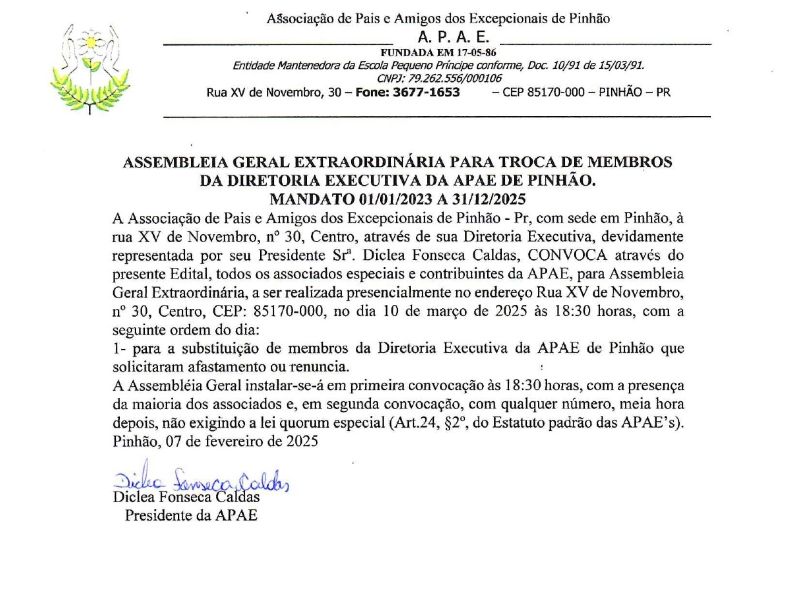 Associação de Pais e Amigos dos Excepcionais de Pinhão
A. P. A. E.
FUNDADA EM 17-05-86
Entidade Mantenedora da Escola Pequeno Príncipe conforme, Doc. 10/91 de 15/03/91.
CNPJ: 79.262.556/000106
Rua XV de Novembro, 30 – Fone: 3677-1653 – CEP 85170-000 – PINHÃO – PR

ASSEMBLEIA GERAL EXTRAORDINÁRIA PARA TROCA DE MEMBROS DA DIRETORIA EXECUTIVA DA APAE DE PINHÃO.
MANDATO 01/01/2023 A 31/12/2025

A Associação de Pais e Amigos dos Excepcionais de Pinhão - Pr, com sede em Pinhão, à rua XV de Novembro, nº 30, Centro, através de sua Diretoria Executiva, devidamente representada por seu Presidente Srª. Diclea Fonseca Caldas, CONVOCA através do presente Edital, todos os associados especiais e contribuintes da APAE, para Assembleia Geral Extraordinária, a ser realizada presencialmente no endereço Rua XV de Novembro, nº 30, Centro, CEP: 85170-000, no dia 10 de março de 2025 às 18:30 horas, com a seguinte ordem do dia:
1- para a substituição de membros da Diretoria Executiva da APAE de Pinhão que solicitaram afastamento ou renuncia.
A Assembléia Geral instalar-se-á em primeira convocação às 18:30 horas, com a presença da maioria dos associados e, em segunda convocação, com qualquer número, meia hora depois, não exigindo a lei quorum especial (Art.24, §2º, do Estatuto padrão das APAE's).
Pinhão, 07 de fevereiro de 2025

Diclea Fonseca Caldas
Diclea Fonseca Caldas
Presidente da APAE